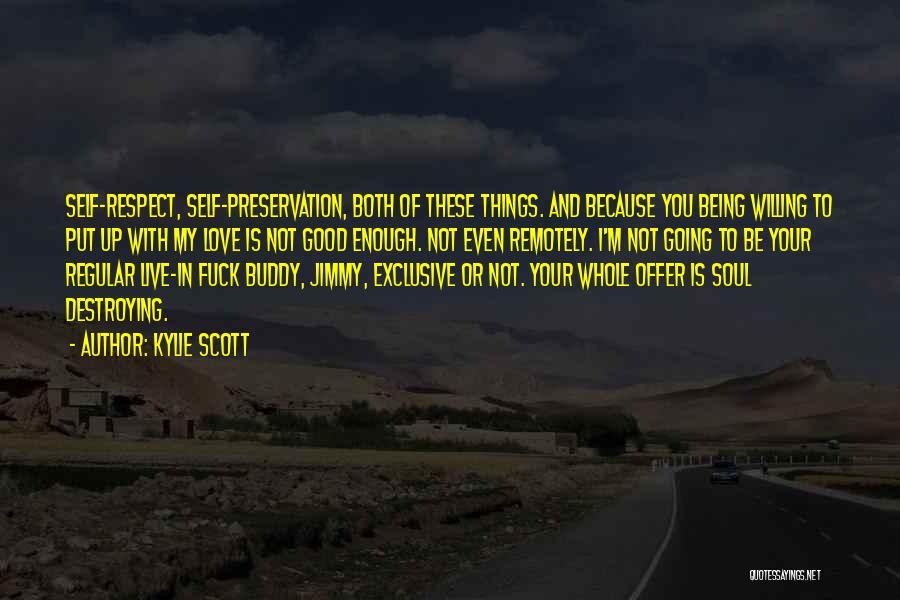 SELF-RESPECT, SELF-PRESERVATION, BOTH OF THESE THINGS. AND BECAUSE YOU BEING WILLING TO PUT UP WITH MY LOVE IS NOT GOOD ENOUGH. NOT EVEN REMOTELY. I'M NOT GOING TO BE YOUR REGULAR LIVE-IN FUCK BUDDY, JIMMY, EXCLUSIVE OR NOT. YOUR WHOLE OFFER IS SOUL DESTROYING.

- AUTHOR: KYLIE SCOTT

QUOTESSAYINGS.NET